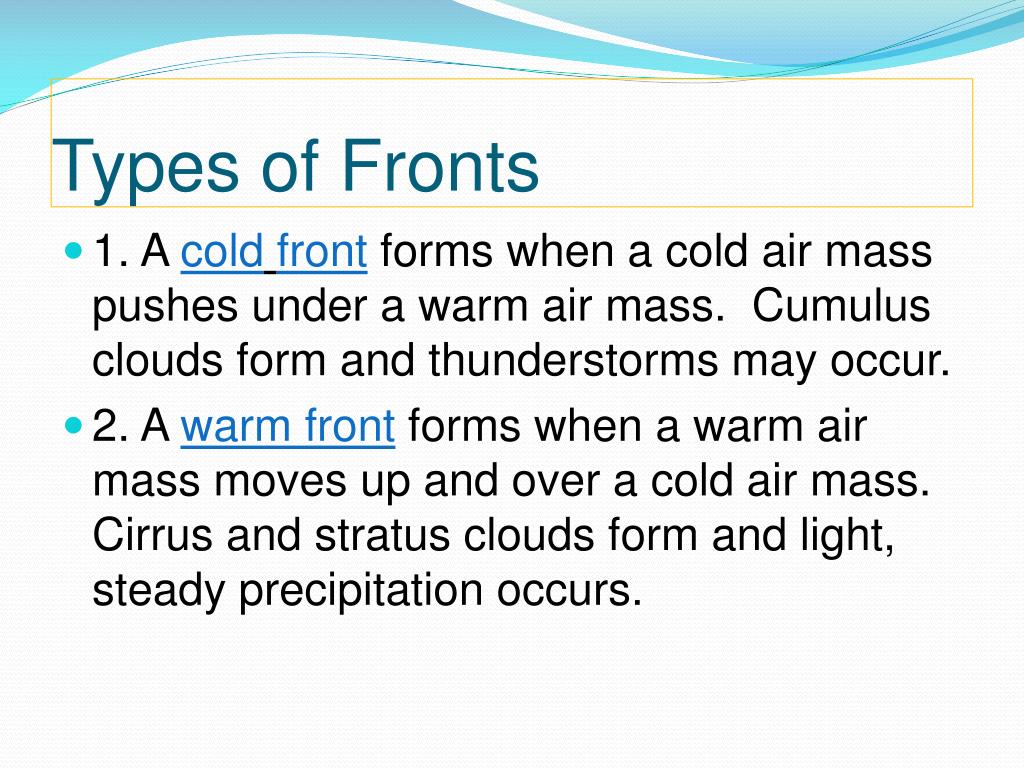 Types of Fronts

1. A cold front forms when a cold air mass pushes under a warm air mass. Cumulus clouds form and thunderstorms may occur.

2. A warm front forms when a warm air mass moves up and over a cold air mass. Cirrus and stratus clouds form and light, steady precipitation occurs.